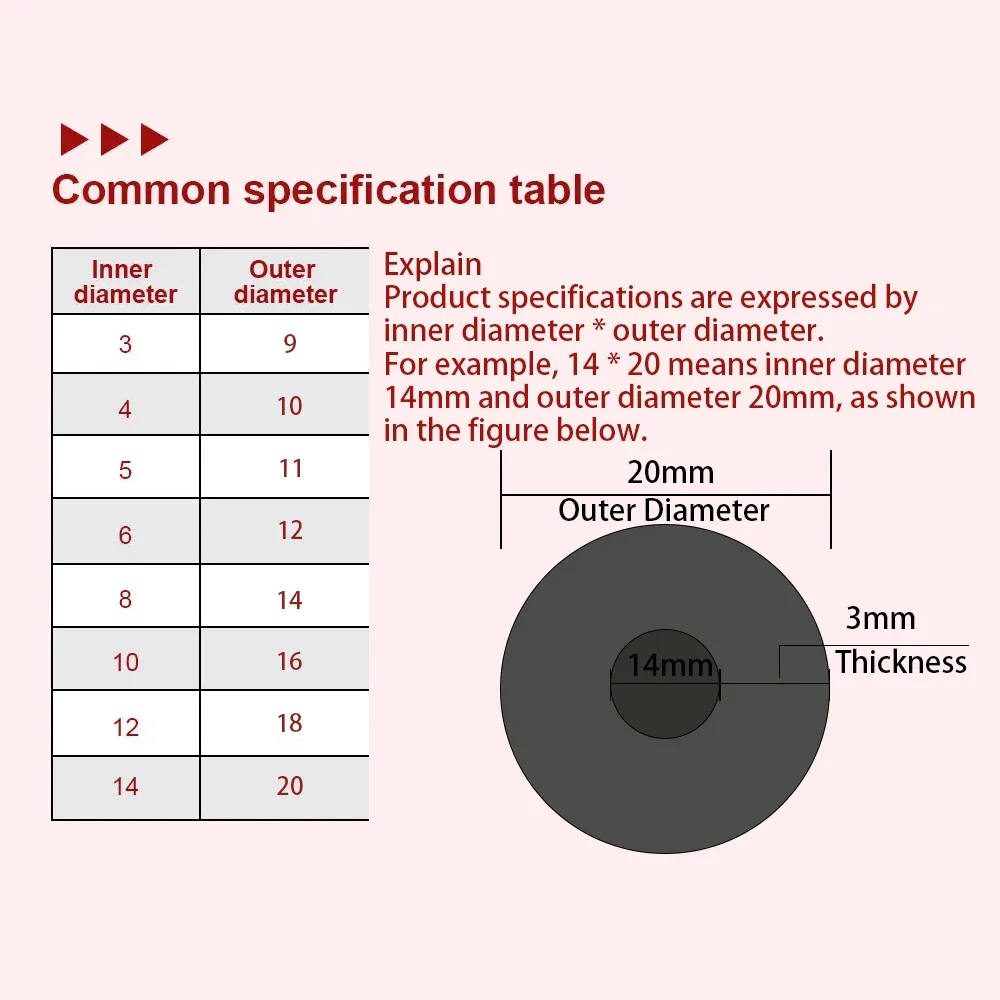 Common specification table

| Inner diameter | Outer diameter |
|---|---|
| 3 | 9 |
| 4 | 10 |
| 5 | 11 |
| 6 | 12 |
| 8 | 14 |
| 10 | 16 |
| 12 | 18 |
| 14 | 20 |

Explain
Product specifications are expressed by inner diameter * outer diameter.
For example, 14 * 20 means inner diameter 14mm and outer diameter 20mm, as shown in the figure below.

20mm
Outer Diameter
3mm
Thickness
14mm